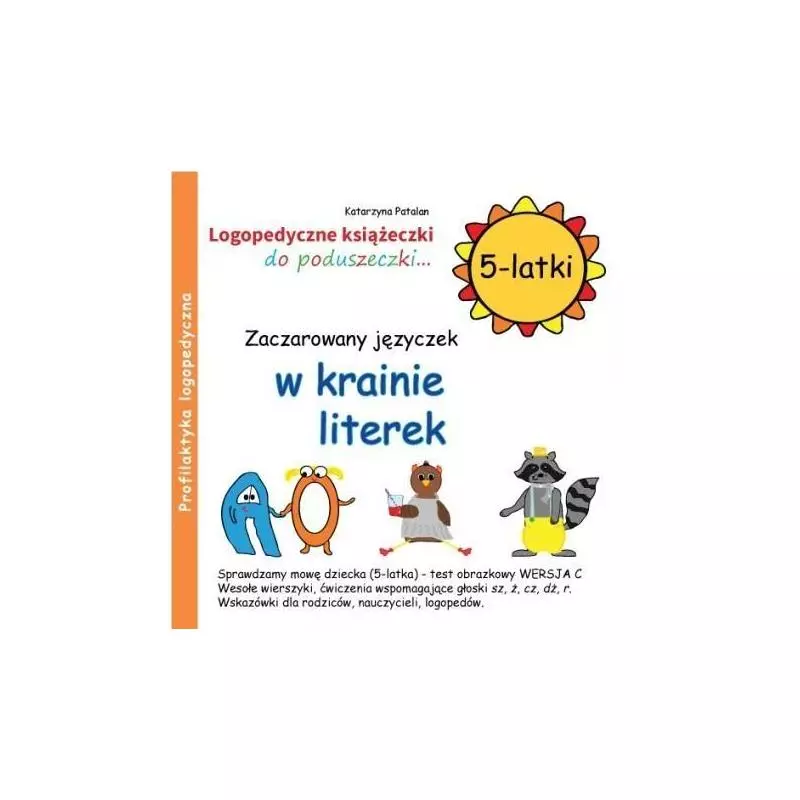 Profilaktyka logopedyczna

Katarzyna Patalan

Logopedyczne książeczki
do poduszeczki...

5-latki

Zaczarowany języczek

w krainie literek

Sprawdzamy mowę dziecka (5-latka) - test obrazkowy WERSJA C
Wesołe wierszyki, ćwiczenia wspomagające głoski sz, ż, cz, dż, r.
Wskazówki dla rodziców, nauczycieli, logopedów.